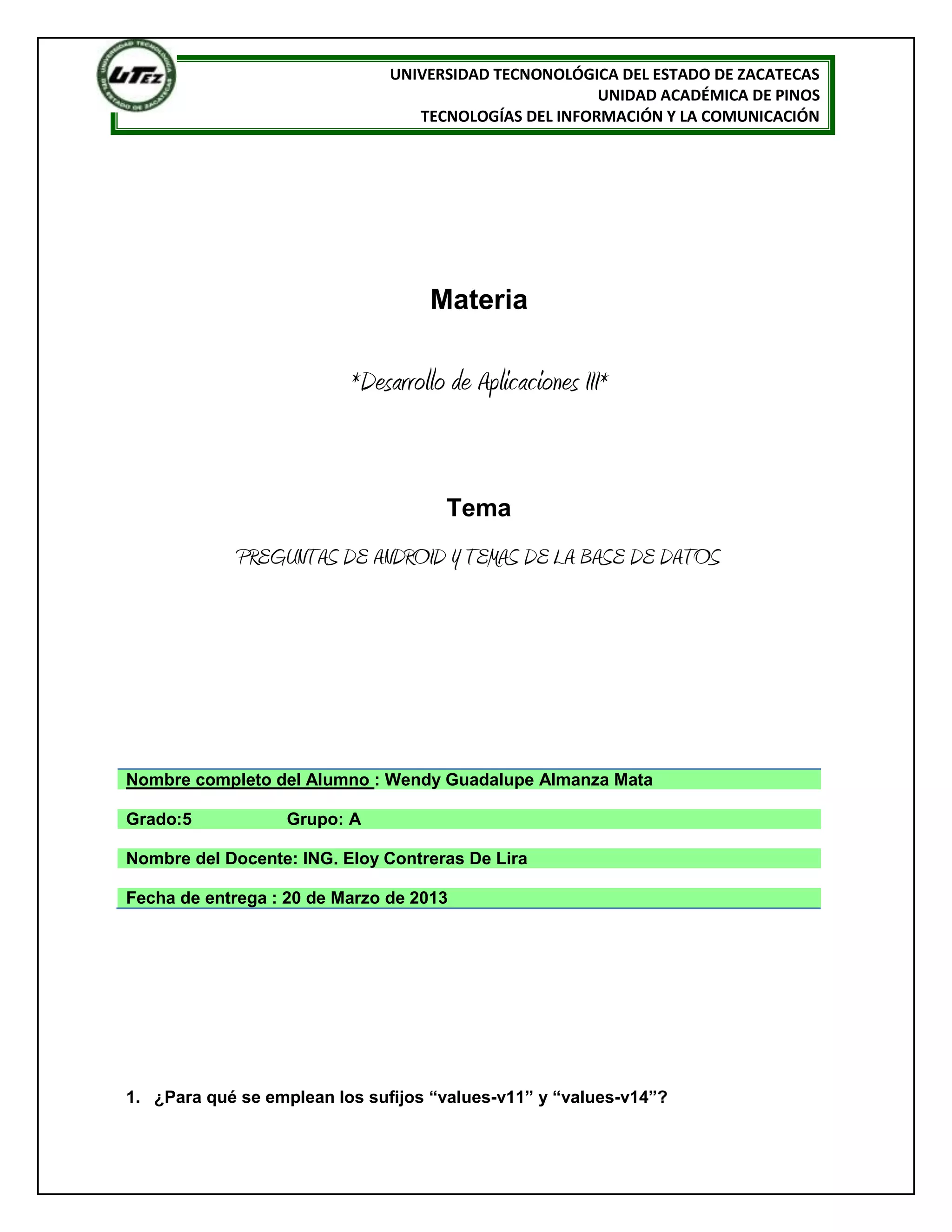 UTEZ

UNIVERSIDAD TECNONOLÓGICA DEL ESTADO DE ZACATECAS
UNIDAD ACADÉMICA DE PINOS
TECNOLOGÍAS DEL INFORMACIÓN Y LA COMUNICACIÓN

Materia

*Desarrollo de Aplicaciones III*

Tema

PREGUNTAS DE ANDROID Y TEMAS DE LA BASE DE DATOS

Nombre completo del Alumno : Wendy Guadalupe Almanza Mata

Grado:5 Grupo: A

Nombre del Docente: ING. Eloy Contreras De Lira

Fecha de entrega : 20 de Marzo de 2013

1. ¿Para qué se emplean los sufijos "values-v11" y "values-v14"?